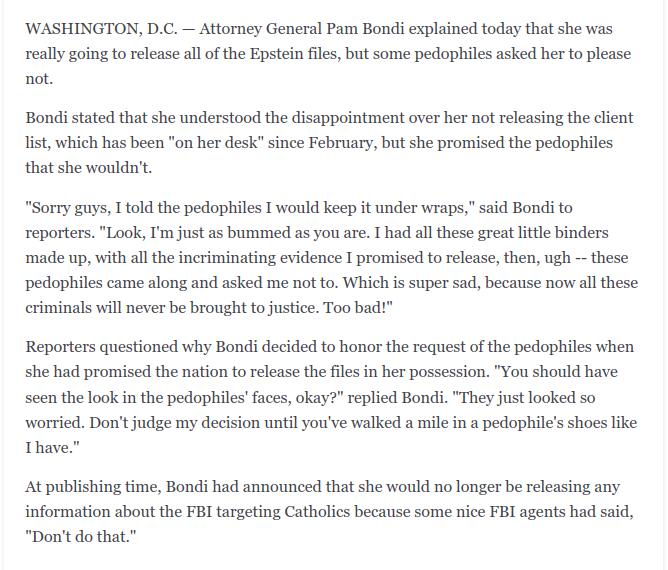 WASHINGTON, D.C. — Attorney General Pam Bondi explained today that she was really going to release all of the Epstein files, but some pedophiles asked her to please not.

Bondi stated that she understood the disappointment over her not releasing the client list, which has been "on her desk" since February, but she promised the pedophiles that she wouldn't.

"Sorry guys, I told the pedophiles I would keep it under wraps," said Bondi to reporters. "Look, I'm just as bummed as you are. I had all these great little binders made up, with all the incriminating evidence I promised to release, then, ugh -- these pedophiles came along and asked me not to. Which is super sad, because now all these criminals will never be brought to justice. Too bad!"

Reporters questioned why Bondi decided to honor the request of the pedophiles when she had promised the nation to release the files in her possession. "You should have seen the look in the pedophiles' faces, okay?" replied Bondi. "They just looked so worried. Don't judge my decision until you've walked a mile in a pedophile's shoes like I have."

At publishing time, Bondi had announced that she would no longer be releasing any information about the FBI targeting Catholics because some nice FBI agents had said, "Don't do that."